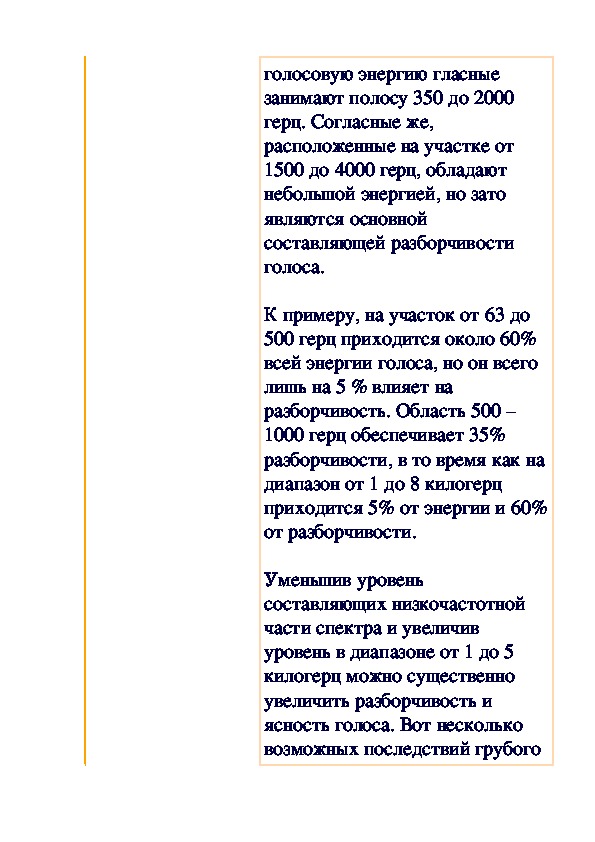 голосовую энергию гласные занимают полосу 350 до 2000 герц. Согласные же, расположенные на участке от 1500 до 4000 герц, обладают небольшой энергией, но зато являются основной составляющей разборчивости голоса.

К примеру, на участок от 63 до 500 герц приходится около 60% всей энергии голоса, но он всего лишь на 5 % влияет на разборчивость. Область 500 – 1000 герц обеспечивает 35% разборчивости, в то время как на диапазон от 1 до 8 килогерц приходится 5% от энергии и 60% от разборчивости.

Уменьшив уровень составляющих низкочастотной части спектра и увеличив уровень в диапазоне от 1 до 5 килогерц можно существенно увеличить разборчивость и ясность голоса. Вот несколько возможных последствий грубого